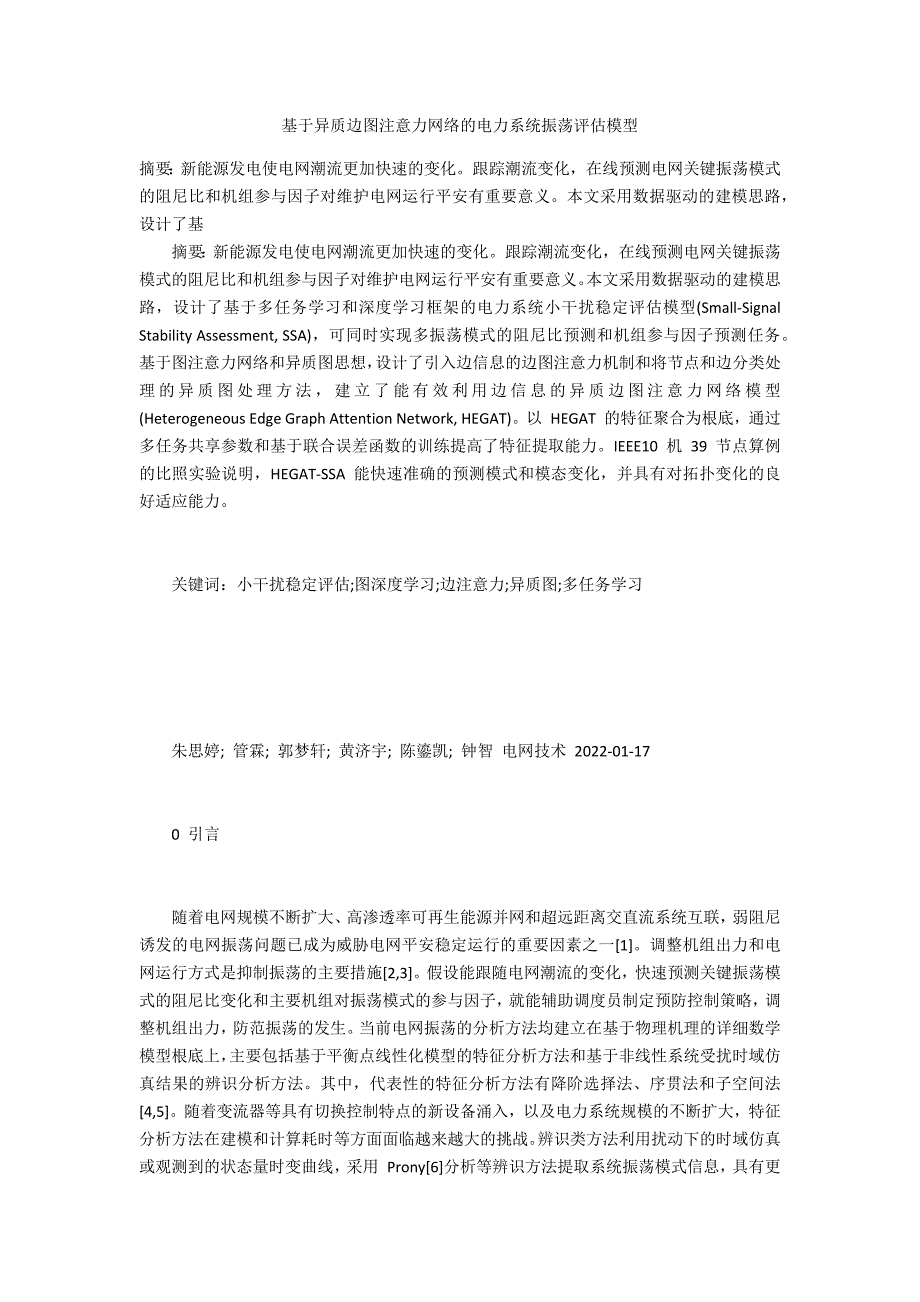 基于异质边图注意力网络的电力系统振荡评估模型

摘要: 新能源发电使电网潮流更加快速的变化。跟踪潮流变化，在线预测电网关键振荡模式的阻尼比和机组参与因子对维护电网运行平安有重要意义。本文采用数据驱动的建模思路，设计了基

摘要: 新能源发电使电网潮流更加快速的变化。跟踪潮流变化，在线预测电网关键振荡模式的阻尼比和机组参与因子对维护电网运行平安有重要意义。本文采用数据驱动的建模思路，设计了基于多任务学习和深度学习框架的电力系统小干扰稳定评估模型(Small-Signal Stability Assessment, SSA)，可同时实现多振荡模式的阻尼比预测和机组参与因子预测任务。基于图注意力网络和异质图思想，设计了引入边信息的边图注意力机制和将节点和边分类处理的异质图处理方法，建立了能有效利用边信息的异质边图注意力网络模型(Heterogeneous Edge Graph Attention Network, HEGAT)。以 HEGAT 的特征聚合为根底，通过多任务共享参数和基于联合误差函数的训练提高了特征提取能力。IEEE10 机 39 节点算例的比照实验说明，HEGAT-SSA 能快速准确的预测模式和模态变化，并具有对拓扑变化的良好适应能力。

关键词：小干扰稳定评估;图深度学习;边注意力;异质图;多任务学习

朱思婷; 管霖; 郭梦轩; 黄济宇; 陈鎏凯; 钟智 电网技术 2022-01-17

0 引言

随着电网规模不断扩大、高渗透率可再生能源并网和超远距离交直流系统互联，弱阻尼诱发的电网振荡问题已成为威胁电网平安稳定运行的重要因素之一[1]。调整机组出力和电网运行方式是抑制振荡的主要措施[2,3]。假设能跟随电网潮流的变化，快速预测关键振荡模式的阻尼比变化和主要机组对振荡模式的参与因子，就能辅助调度员制定预防控制策略，调整机组出力，防范振荡的发生。当前电网振荡的分析方法均建立在基于物理机理的详细数学模型根底上，主要包括基于平衡点线性化模型的特征分析方法和基于非线性系统受扰时域仿真结果的辨识分析方法。其中，代表性的特征分析方法有降阶选择法、序贯法和子空间法[4,5]。随着变流器等具有切换控制特点的新设备涌入，以及电力系统规模的不断扩大，特征分析方法在建模和计算耗时等方面面临越来越大的挑战。辨识类方法利用扰动下的时域仿真或观测到的状态量时变曲线，采用 Prony[6]分析等辨识方法提取系统振荡模式信息，具有更